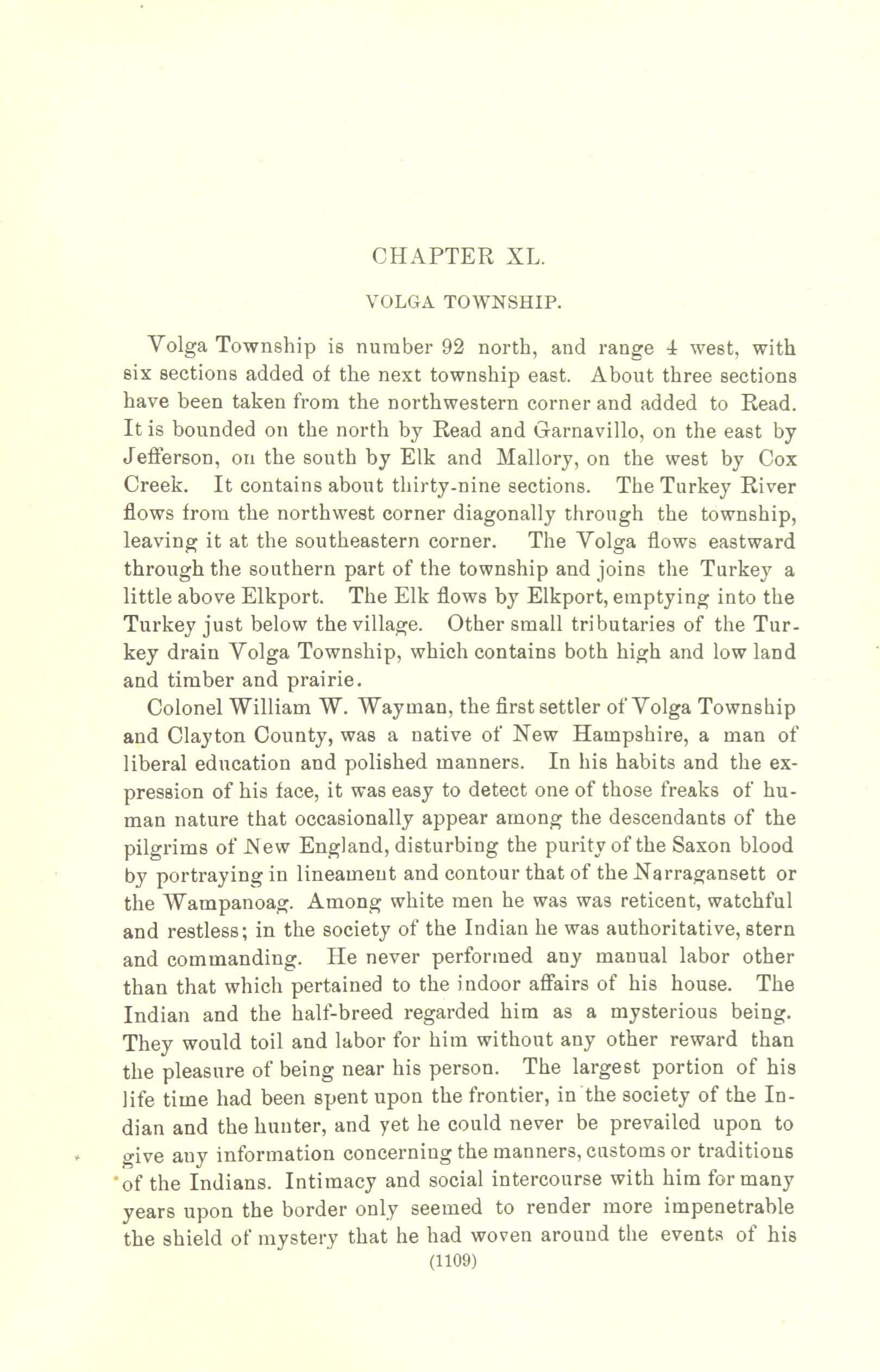 CHAPTER XL.

VOLGA TOWNSHIP.

Volga Township is number 92 north, and range 4 west, with six sections added of the next township east. About three sections have been taken from the northwestern corner and added to Read. It is bounded on the north by Read and Garnavillo, on the east by Jefferson, on the south by Elk and Mallory, on the west by Cox Creek. It contains about thirty-nine sections. The Turkey River flows from the northwest corner diagonally through the township, leaving it at the southeastern corner. The Volga flows eastward through the southern part of the township and joins the Turkey a little above Elkport. The Elk flows by Elkport, emptying into the Turkey just below the village. Other small tributaries of the Turkey drain Volga Township, which contains both high and low land and timber and prairie.

Colonel William W. Wayman, the first settler of Volga Township and Clayton County, was a native of New Hampshire, a man of liberal education and polished manners. In his habits and the expression of his face, it was easy to detect one of those freaks of human nature that occasionally appear among the descendants of the pilgrims of New England, disturbing the purity of the Saxon blood by portraying in lineament and contour that of the Narragansett or the Wampanoag. Among white men he was was reticent, watchful and restless; in the society of the Indian he was authoritative, stern and commanding. He never performed any manual labor other than that which pertained to the indoor affairs of his house. The Indian and the half-breed regarded him as a mysterious being. They would toil and labor for him without any other reward than the pleasure of being near his person. The largest portion of his life time had been spent upon the frontier, in the society of the Indian and the hunter, and yet he could never be prevailed upon to give any information concerning the manners, customs or traditions of the Indians. Intimacy and social intercourse with him for many years upon the border only seemed to render more impenetrable the shield of mystery that he had woven around the events of his

(1109)